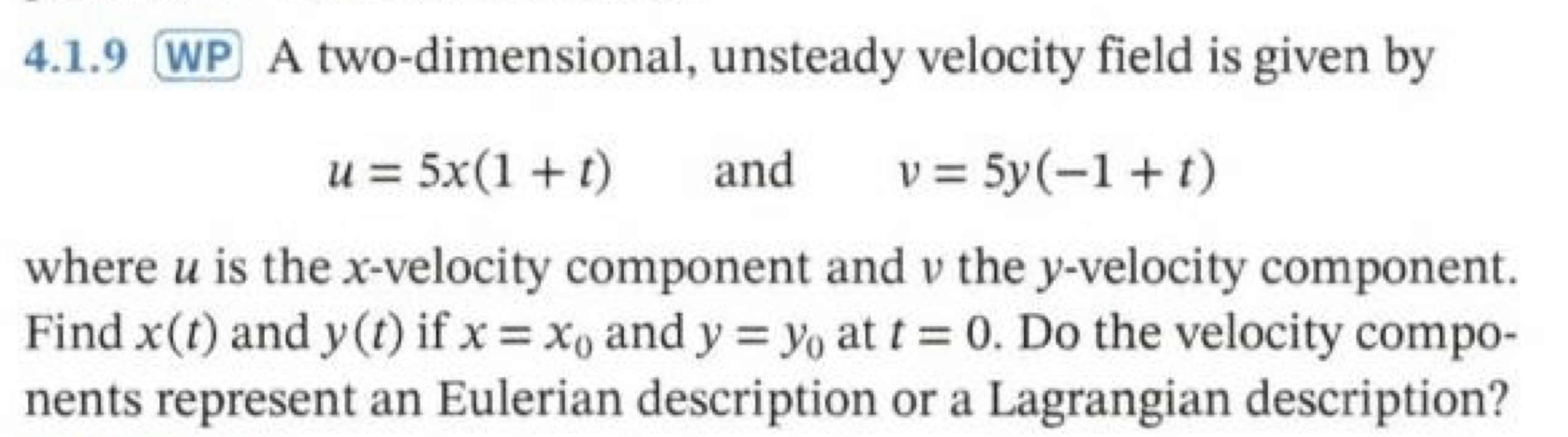 4.1.9 WP A two-dimensional, unsteady velocity field is given by

$u = 5x(1 + t)$ and $v = 5y(-1 + t)$

where $u$ is the $x$-velocity component and $v$ the $y$-velocity component. Find $x(t)$ and $y(t)$ if $x = x_0$ and $y = y_0$ at $t = 0$. Do the velocity components represent an Eulerian description or a Lagrangian description?